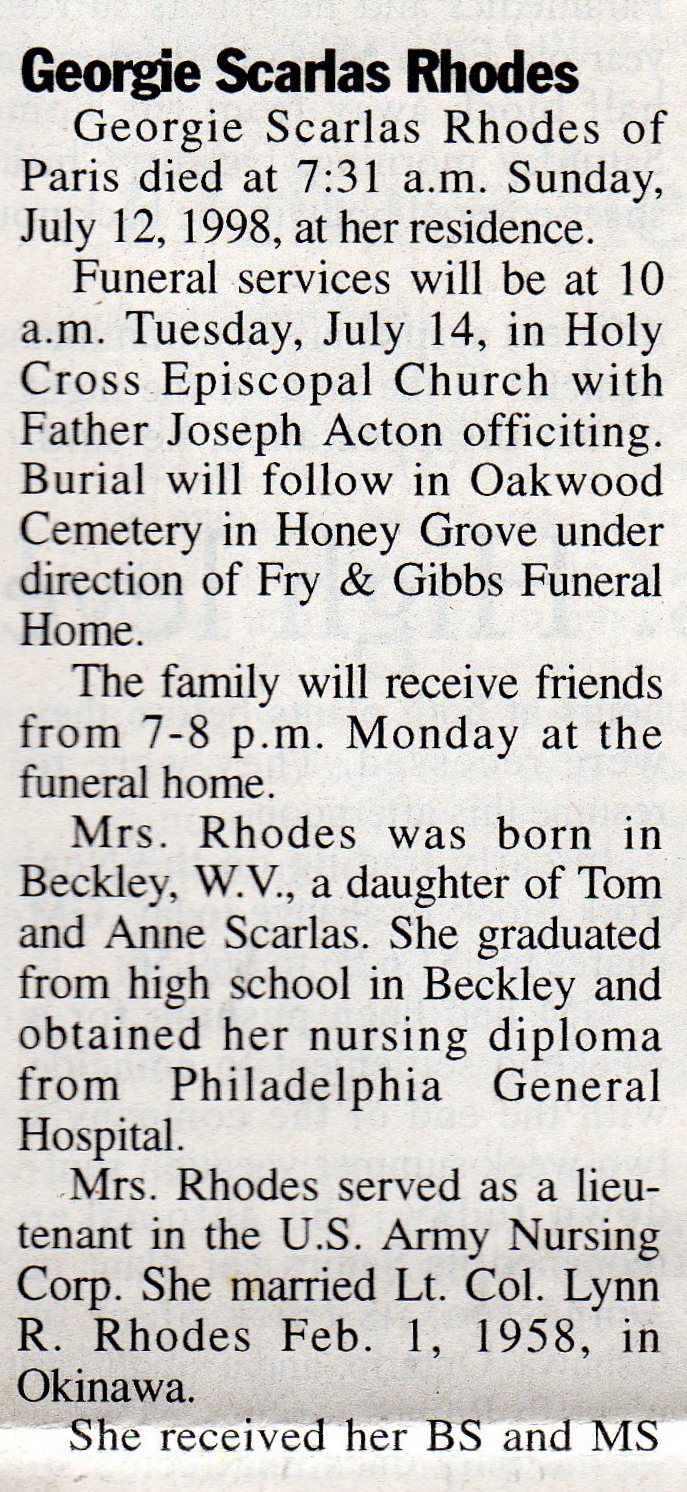 Georgie Scarlas Rhodes

Georgie Scarlas Rhodes of Paris died at 7:31 a.m. Sunday, July 12, 1998, at her residence.

Funeral services will be at 10 a.m. Tuesday, July 14, in Holy Cross Episcopal Church with Father Joseph Acton officiting. Burial will follow in Oakwood Cemetery in Honey Grove under direction of Fry & Gibbs Funeral Home.

The family will receive friends from 7-8 p.m. Monday at the funeral home.

Mrs. Rhodes was born in Beckley, W.V., a daughter of Tom and Anne Scarlas. She graduated from high school in Beckley and obtained her nursing diploma from Philadelphia General Hospital.

Mrs. Rhodes served as a lieutenant in the U.S. Army Nursing Corp. She married Lt. Col. Lynn R. Rhodes Feb. 1, 1958, in Okinawa.

She received her BS and MS